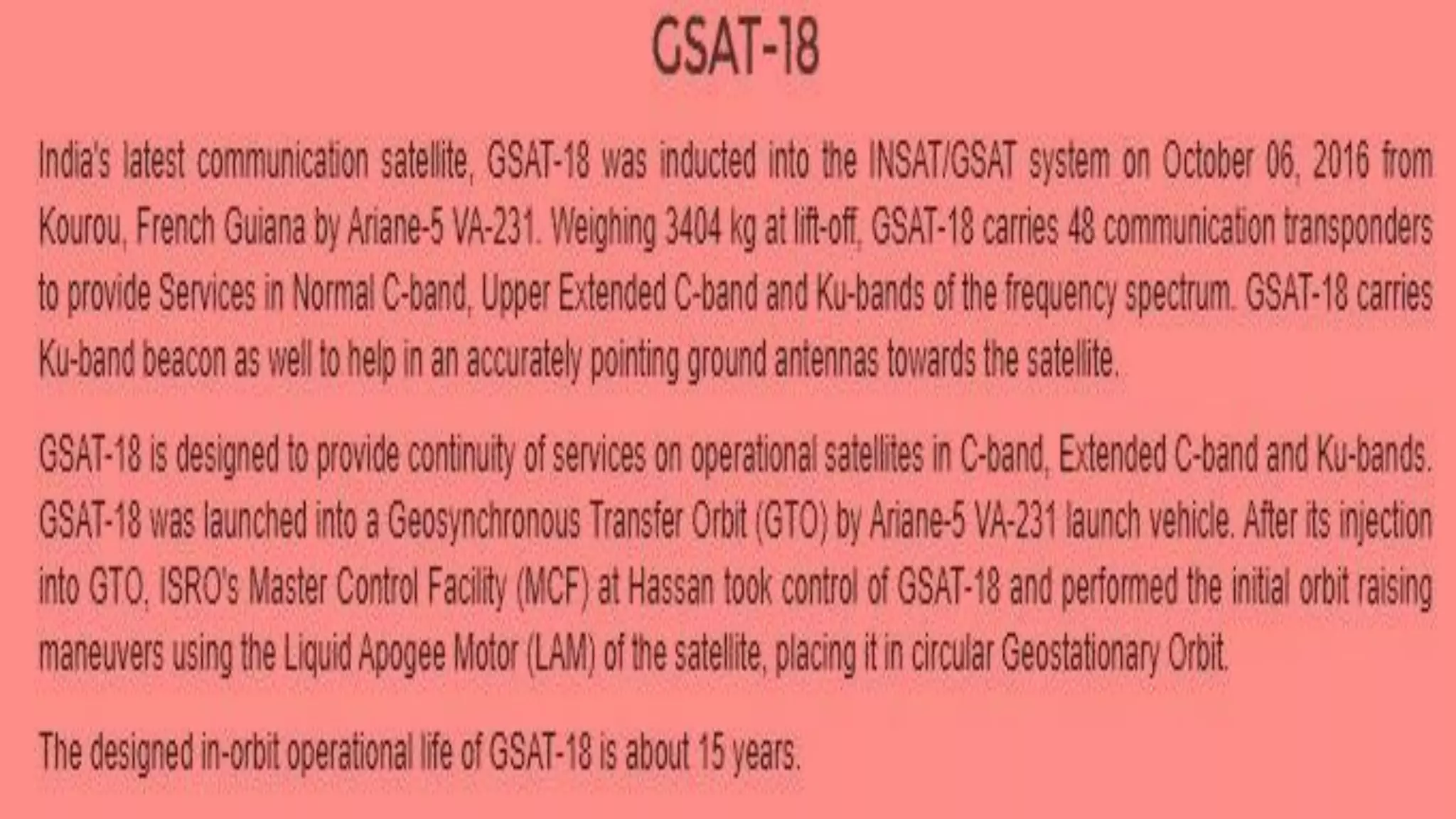 GSAT-18

India's latest communication satellite, GSAT-18 was inducted into the INSAT/GSAT system on October 06, 2016 from Kourou, French Guiana by Ariane-5 VA-231. Weighing 3404 kg at lift-off, GSAT-18 carries 48 communication transponders to provide Services in Normal C-band, Upper Extended C-band and Ku-bands of the frequency spectrum. GSAT-18 carries Ku-band beacon as well to help in an accurately pointing ground antennas towards the satellite.

GSAT-18 is designed to provide continuity of services on operational satellites in C-band, Extended C-band and Ku-bands. GSAT-18 was launched into a Geosynchronous Transfer Orbit (GTO) by Ariane-5 VA-231 launch vehicle. After its injection into GTO, ISRO's Master Control Facility (MCF) at Hassan took control of GSAT-18 and performed the initial orbit raising maneuvers using the Liquid Apogee Motor (LAM) of the satellite, placing it in circular Geostationary Orbit.

The designed in-orbit operational life of GSAT-18 is about 15 years.